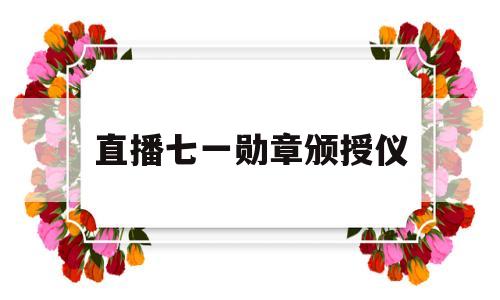 直播七一勋章颁授仪